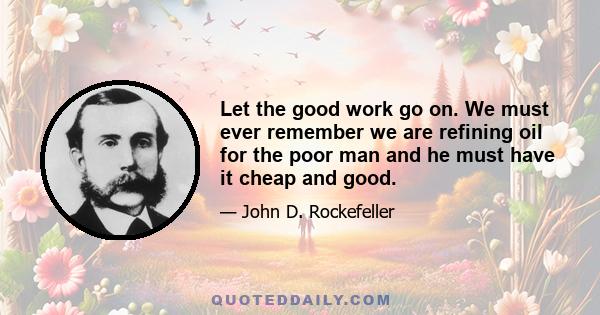 Let the good work go on. We must ever remember we are refining oil for the poor man and he must have it cheap and good.

— John D. Rockefeller

QUOTEDDAILY.COM